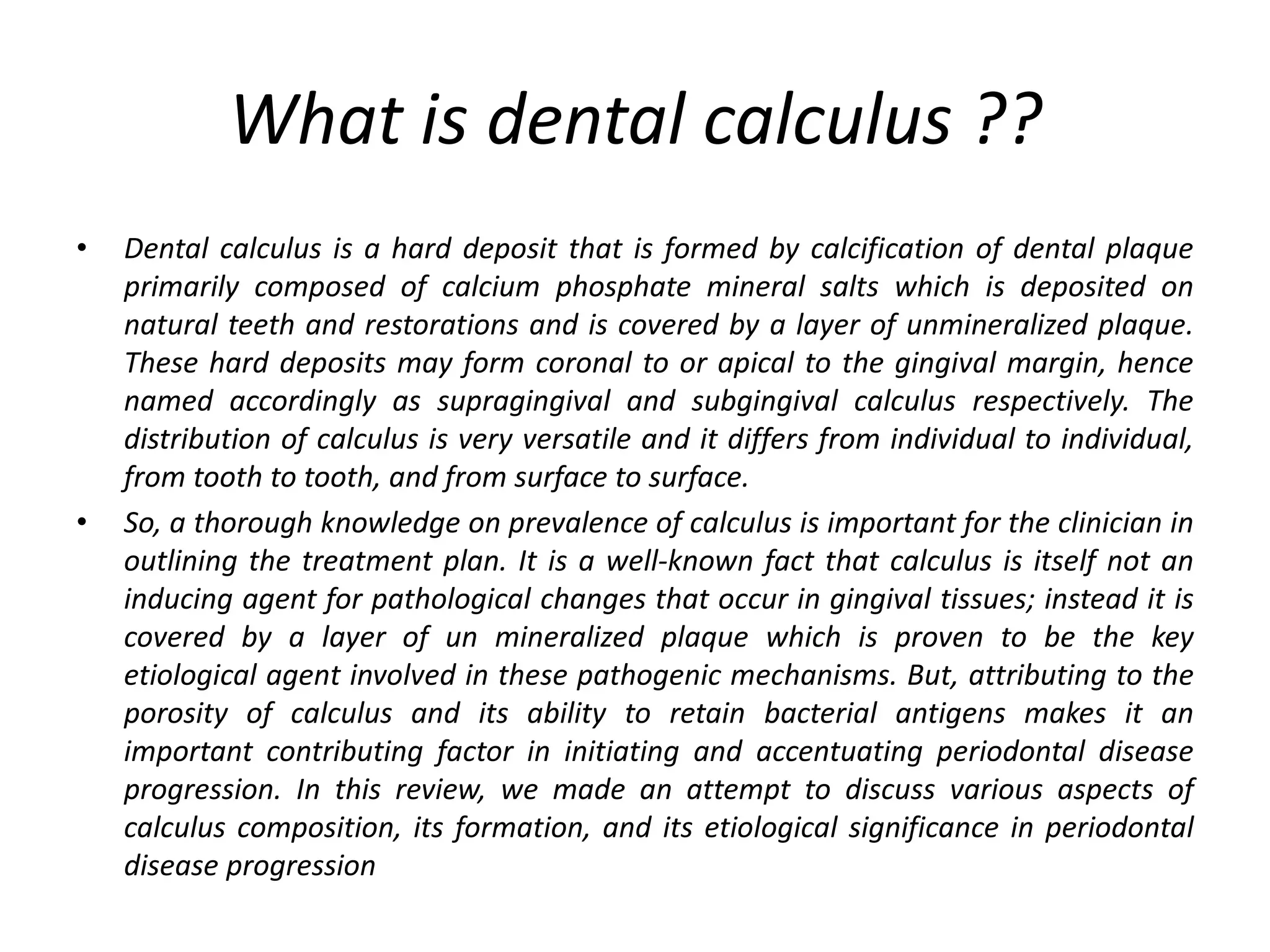 What is dental calculus ??

• Dental calculus is a hard deposit that is formed by calcification of dental plaque primarily composed of calcium phosphate mineral salts which is deposited on natural teeth and restorations and is covered by a layer of unmineralized plaque. These hard deposits may form coronal to or apical to the gingival margin, hence named accordingly as supragingival and subgingival calculus respectively. The distribution of calculus is very versatile and it differs from individual to individual, from tooth to tooth, and from surface to surface.

• So, a thorough knowledge on prevalence of calculus is important for the clinician in outlining the treatment plan. It is a well-known fact that calculus is itself not an inducing agent for pathological changes that occur in gingival tissues; instead it is covered by a layer of un mineralized plaque which is proven to be the key etiological agent involved in these pathogenic mechanisms. But, attributing to the porosity of calculus and its ability to retain bacterial antigens makes it an important contributing factor in initiating and accentuating periodontal disease progression. In this review, we made an attempt to discuss various aspects of calculus composition, its formation, and its etiological significance in periodontal disease progression